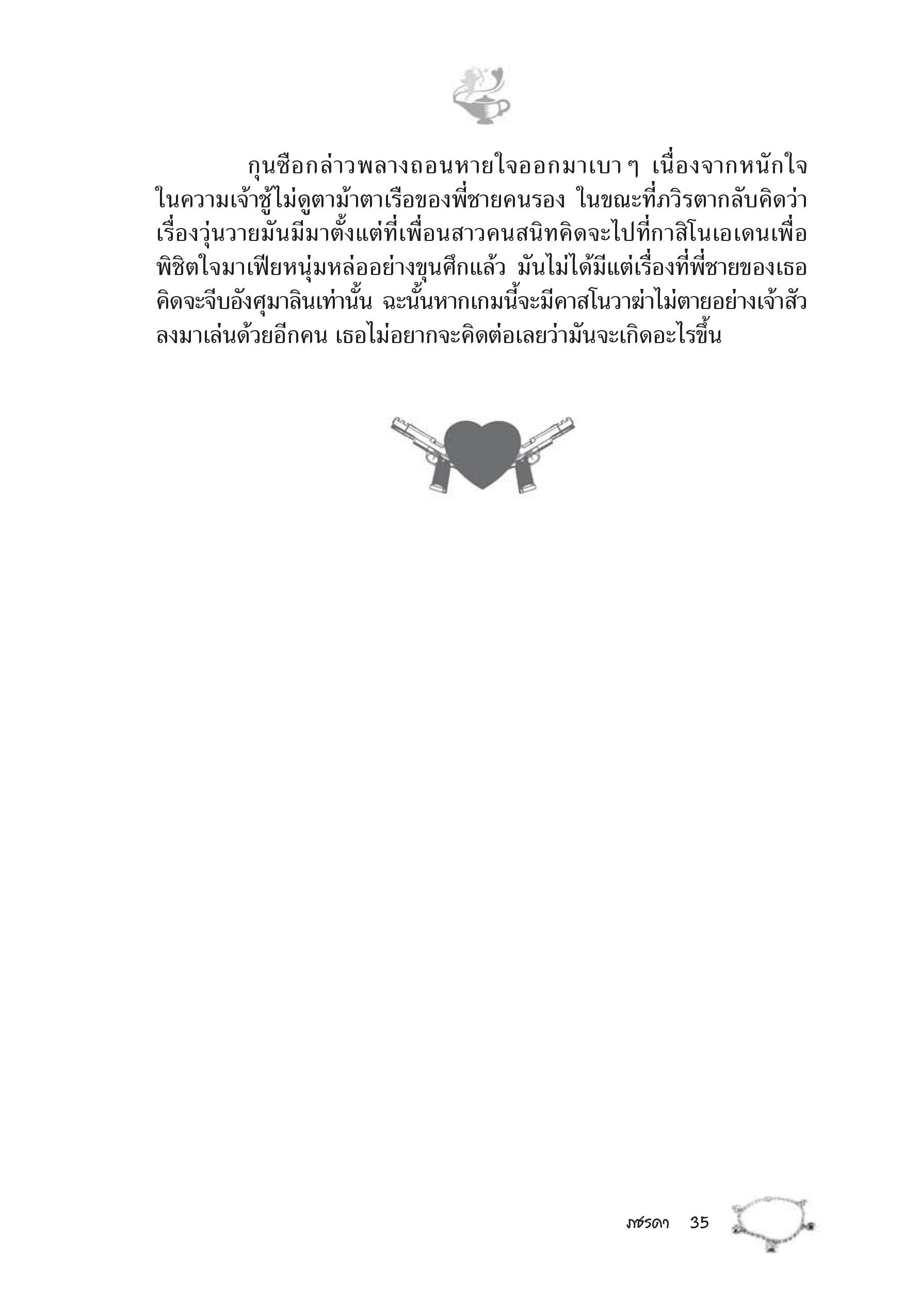 กุนซือกล่าวพลางถอนหายใจออกมาเบา ๆ เนื่องจากหนักใจในความเจ้าชู้ไม่ดูตาม้าตาเรือของพี่ชายคนรอง ในขณะที่ภวิรตากลับคิดว่าเรื่องวุ่นวายมันมีมาตั้งแต่ที่เพื่อนสาวคนสนิทคิดจะไปที่กาสิโนเอเดนเพื่อพิชิตใจมาเฟียหนุ่มหล่ออย่างขุนศึกแล้ว มันไม่ได้มีแต่เรื่องที่พี่ชายของเธอคิดจะจีบอังศุมาลินเท่านั้น ฉะนั้นหากเกมนี้จะมีคาสโนวาฆ่าไม่ตายอย่างเจ้าสัวลงมาเล่นด้วยอีกคน เธอไม่อยากจะคิดต่อเลยว่ามันจะเกิดอะไรขึ้น

ภชรดา 35